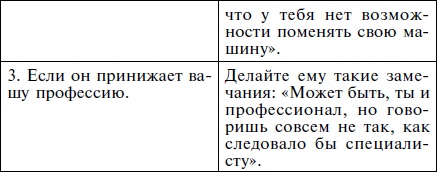 |  |  |
|---|---|
|  | что у тебя нет возможности поменять свою машину». |
| 3. Если он принижает вашу профессию. | Делайте ему такие замечания: «Может быть, ты и профессионал, но говоришь совсем не так, как следовало бы специалисту». |